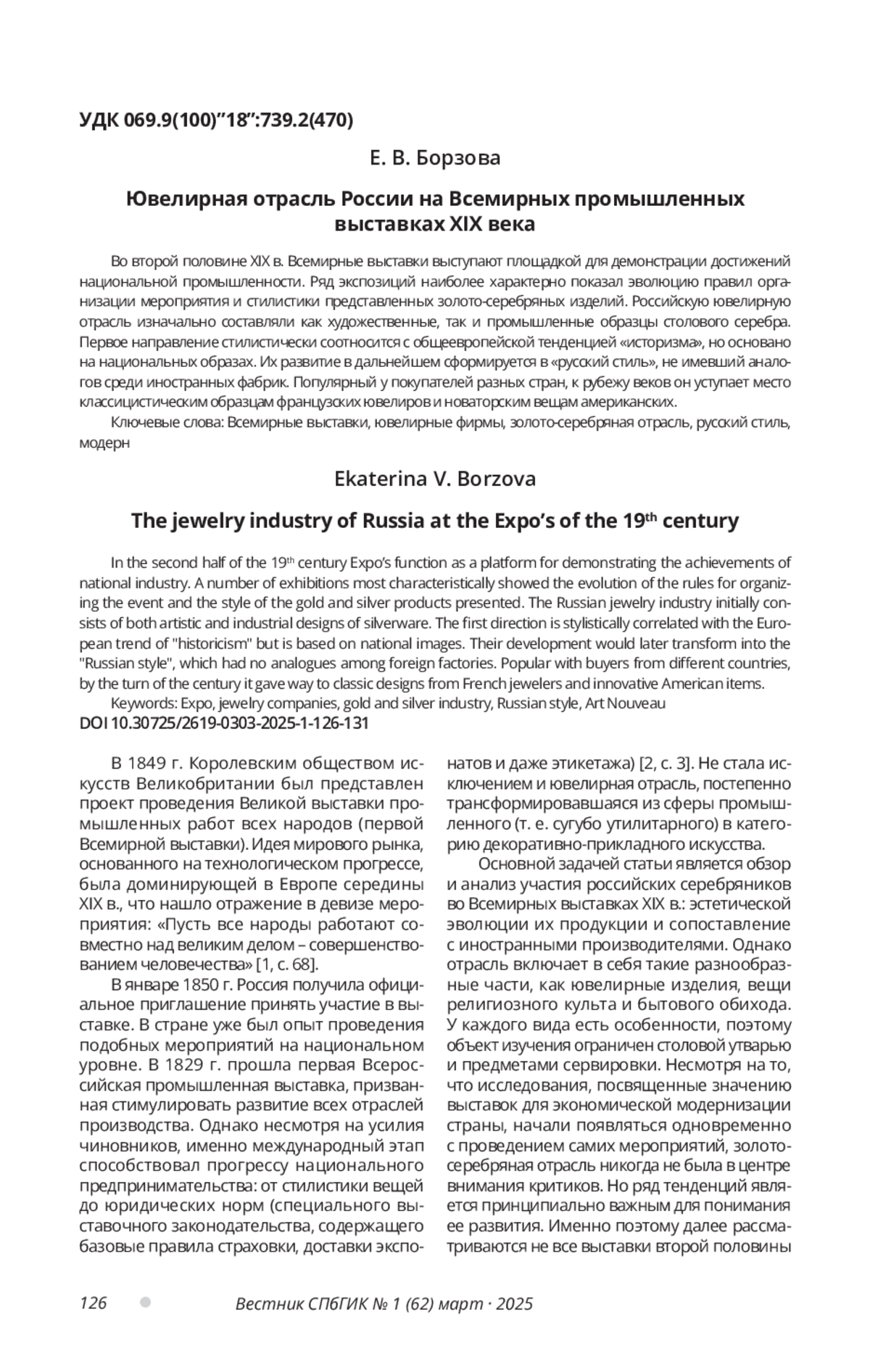 УДК 069.9(100)”18”:739.2(470)

Е. В. Борзова

Ювелирная отрасль России на Всемирных промышленных выставках XIX века

Во второй половине XIX в. Всемирные выставки выступают площадкой для демонстрации достижений национальной промышленности. Ряд экспозиций наиболее характерно показал эволюцию правил организации мероприятия и стилистики представленных золото-серебряных изделий. Российскую ювелирную отрасль изначально составляли как художественные, так и промышленные образцы столового серебра. Первое направление стилистически соотносится с общеевропейской тенденцией «историзма», но основано на национальных образах. Их развитие в дальнейшем сформируется в «русский стиль», не имевший аналогов среди иностранных фабрик. Популярный у покупателей разных стран, к рубежу веков он уступает место классицистическим образцам французских ювелиров и новаторским вещам американских.

Ключевые слова: Всемирные выставки, ювелирные фирмы, золото-серебряная отрасль, русский стиль, модерн

Ekaterina V. Borzova

The jewelry industry of Russia at the Expo’s of the 19$^{th}$ century

In the second half of the 19$^{th}$ century Expo’s function as a platform for demonstrating the achievements of national industry. A number of exhibitions most characteristically showed the evolution of the rules for organizing the event and the style of the gold and silver products presented. The Russian jewelry industry initially consists of both artistic and industrial designs of silverware. The first direction is stylistically correlated with the European trend of "historicism" but is based on national images. Their development would later transform into the "Russian style", which had no analogues among foreign factories. Popular with buyers from different countries, by the turn of the century it gave way to classic designs from French jewelers and innovative American items.

Keywords: Expo, jewelry companies, gold and silver industry, Russian style, Art Nouveau

DOI 10.30725/2619-0303-2025-1-126-131

В 1849 г. Королевским обществом искусств Великобритании был представлен проект проведения Великой выставки промышленных работ всех народов (первой Всемирной выставки). Идея мирового рынка, основанного на технологическом прогрессе, была доминирующей в Европе середины XIX в., что нашло отражение в девизе мероприятия: «Пусть все народы работают совместно над великим делом – совершенствованием человечества» [1, с. 68].

В январе 1850 г. Россия получила официальное приглашение принять участие в выставке. В стране уже был опыт проведения подобных мероприятий на национальном уровне. В 1829 г. прошла первая Всероссийская промышленная выставка, призванная стимулировать развитие всех отраслей производства. Однако несмотря на усилия чиновников, именно международный этап способствовал прогрессу национального предпринимательства: от стилистики вещей до юридических норм (специального выставочного законодательства, содержащего базовые правила страховки, доставки экспонатов и даже этикетажа) [2, с. 3]. Не стала исключением и ювелирная отрасль, постепенно трансформировавшаяся из сферы промышленного (т. е. сугубо утилитарного) в категорию декоративно-прикладного искусства.

Основной задачей статьи является обзор и анализ участия российских серебряников во Всемирных выставках XIX в.: эстетической эволюции их продукции и сопоставление с иностранными производителями. Однако отрасль включает в себя такие разнообразные части, как ювелирные изделия, вещи религиозного культа и бытового обихода. У каждого вида есть особенности, поэтому объект изучения ограничен столовой утварью и предметами сервировки. Несмотря на то, что исследования, посвященные значению выставок для экономической модернизации страны, начали появляться одновременно с проведением самих мероприятий, золото-серебряная отрасль никогда не была в центре внимания критиков. Но ряд тенденций является принципиально важным для понимания ее развития. Именно поэтому далее рассматриваются не все выставки второй половины

126 Вестник СПбГИК № 1 (62) март · 2025